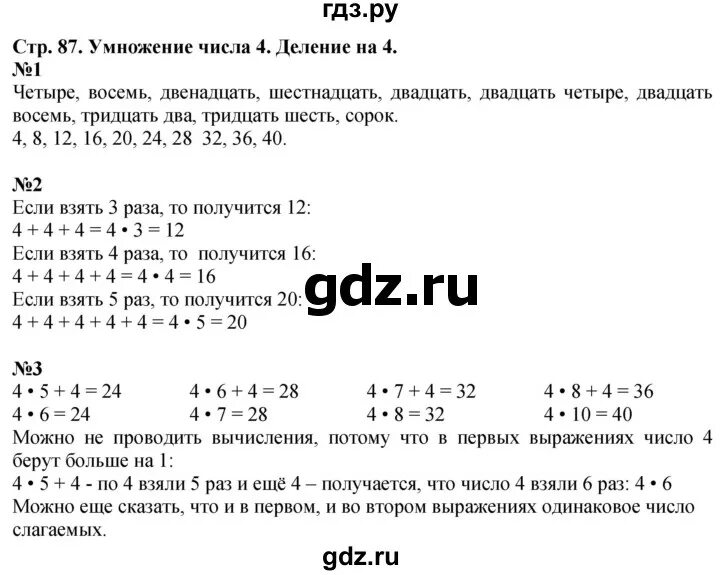 гдз.ру

Стр. 87. Умножение числа 4. Деление на 4.
№1
Четыре, восемь, двенадцать, шестнадцать, двадцать, двадцать четыре, двадцать восемь, тридцать два, тридцать шесть, сорок.
4, 8, 12, 16, 20, 24, 28 32, 36, 40.

№2
Если взять 3 раза, то получится 12:
$4 + 4 + 4 = 4 \cdot 3 = 12$
Если взять 4 раза, то получится 16:
$4 + 4 + 4 + 4 = 4 \cdot 4 = 16$
Если взять 5 раз, то получится 20:
$4 + 4 + 4 + 4 + 4 = 4 \cdot 5 = 20$

gdz.ru

№3
$4 \cdot 5 + 4 = 24$
$4 \cdot 6 = 24$
$4 \cdot 6 + 4 = 28$
$4 \cdot 7 = 28$
$4 \cdot 7 + 4 = 32$
$4 \cdot 8 = 32$
$4 \cdot 8 + 4 = 36$
$4 \cdot 10 = 40$
Можно не проводить вычисления, потому что в первых выражениях число 4 берут больше на 1:
$4 \cdot 5 + 4$ - по 4 взяли 5 раз и ещё 4 – получается, что число 4 взяли 6 раз: $4 \cdot 6$
Можно еще сказать, что и в первом, и во втором выражениях одинаковое число слагаемых.

gdz.ru